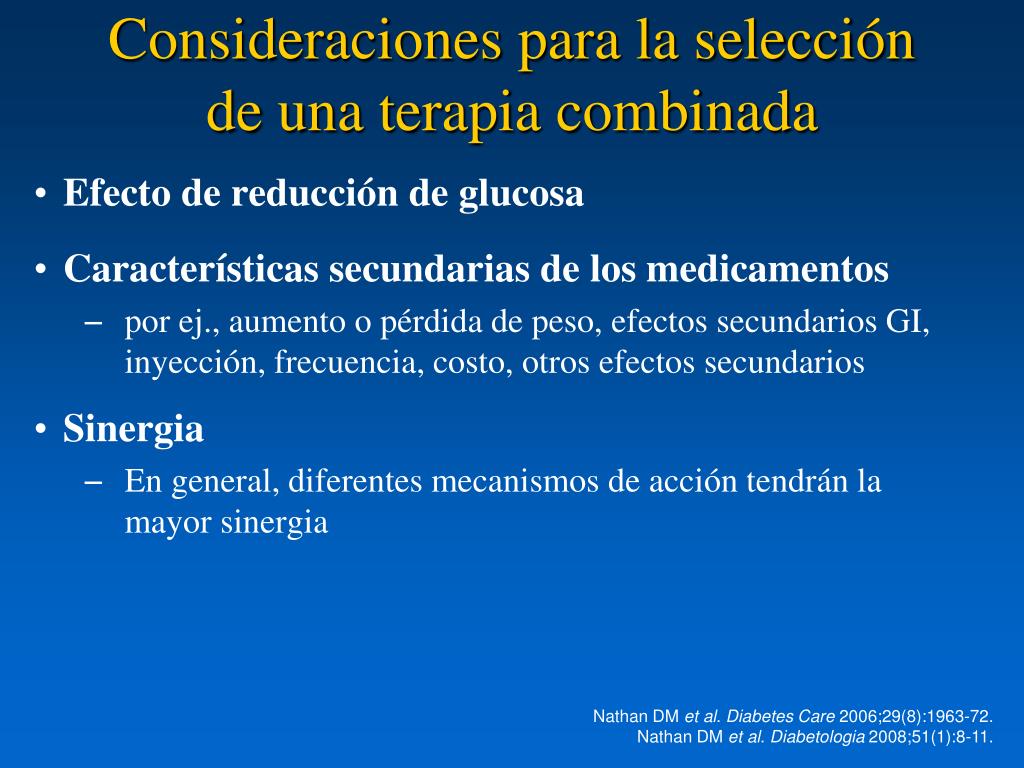 Consideraciones para la selección de una terapia combinada

• Efecto de reducción de glucosa

• Características secundarias de los medicamentos
– por ej., aumento o pérdida de peso, efectos secundarios GI, inyección, frecuencia, costo, otros efectos secundarios

• Sinergia
– En general, diferentes mecanismos de acción tendrán la mayor sinergia

Nathan DM et al. Diabetes Care 2006;29(8):1963-72.
Nathan DM et al. Diabetologia 2008;51(1):8-11.